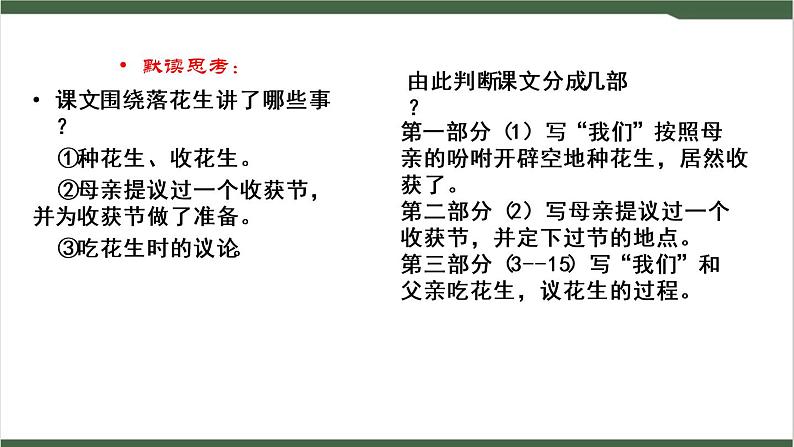 • 默读思考：

• 课文围绕落花生讲了哪些事？

①种花生、收花生。

②母亲提议过一个收获节，并为收获节做了准备。

③吃花生时的议论

由此判断课文分成几部？

第一部分（1）写“我们”按照母亲的吩咐开辟空地种花生，居然收获了。

第二部分（2）写母亲提议过一个收获节，并定下过节的地点。

第三部分（3--15）写“我们”和父亲吃花生，议花生的过程。